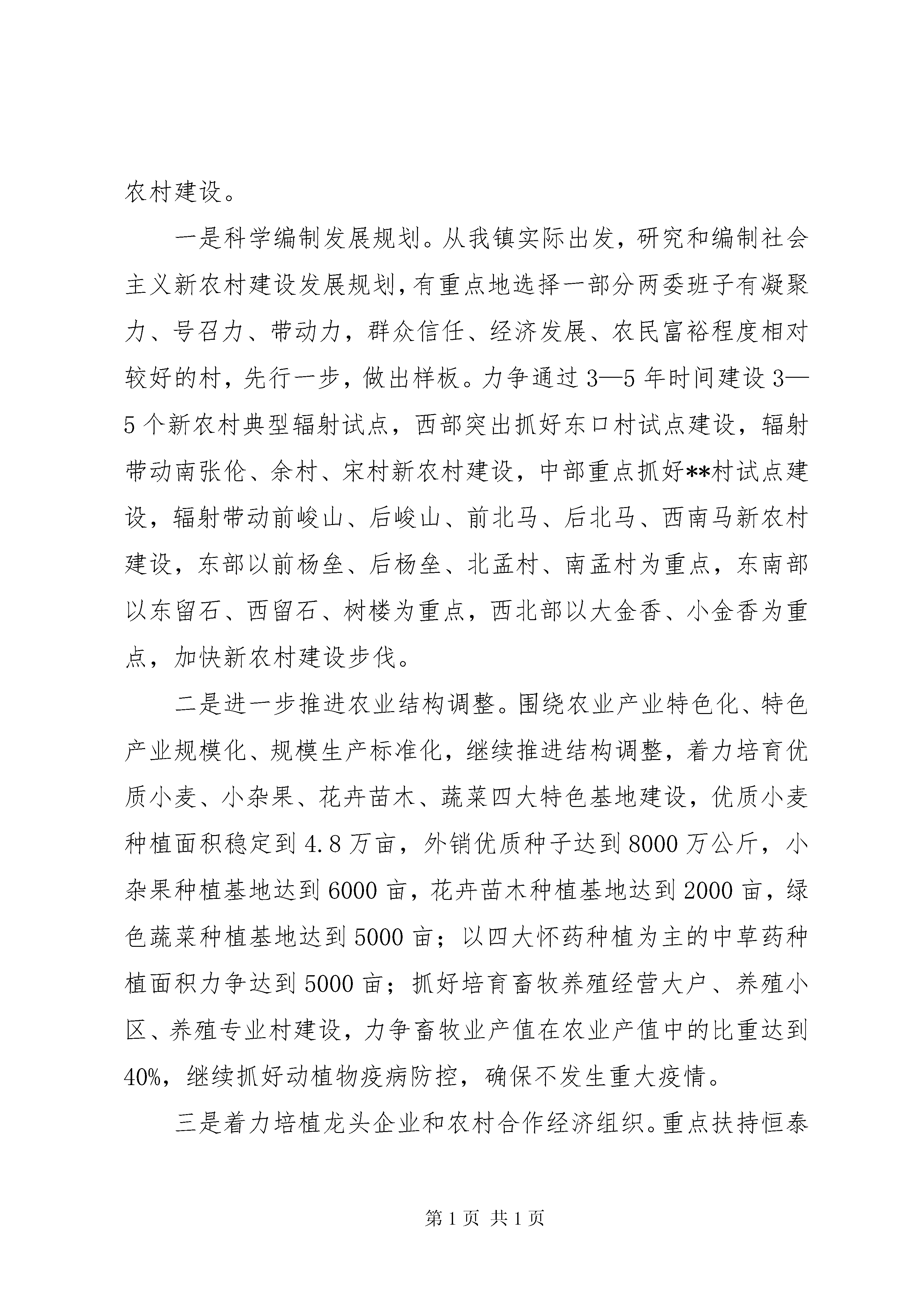 农村建设。

一是科学编制发展规划。从我镇实际出发，研究和编制社会主义新农村建设发展规划，有重点地选择一部分两委班子有凝聚力、号召力、带动力，群众信任、经济发展、农民富裕程度相对较好的村，先行一步，做出样板。力争通过3—5年时间建设3—5个新农村典型辐射试点，西部突出抓好东口村试点建设，辐射带动南张伦、余村、宋村新农村建设，中部重点抓好**村试点建设，辐射带动前峻山、后峻山、前北马、后北马、西南马新农村建设，东部以前杨垒、后杨垒、北孟村、南孟村为重点，东南部以东留石、西留石、树楼为重点，西北部以大金香、小金香为重点，加快新农村建设步伐。

二是进一步推进农业结构调整。围绕农业产业特色化、特色产业规模化、规模生产标准化，继续推进结构调整，着力培育优质小麦、小杂果、花卉苗木、蔬菜四大特色基地建设，优质小麦种植面积稳定到4.8万亩，外销优质种子达到8000万公斤，小杂果种植基地达到6000亩，花卉苗木种植基地达到2000亩，绿色蔬菜种植基地达到5000亩；以四大怀药种植为主的中草药种植面积力争达到5000亩；抓好培育畜牧养殖经营大户、养殖小区、养殖专业村建设，力争畜牧业产值在农业产值中的比重达到40%，继续抓好动植物疫病防控，确保不发生重大疫情。

三是着力培植龙头企业和农村合作经济组织。重点扶持恒泰

第1页 共1页